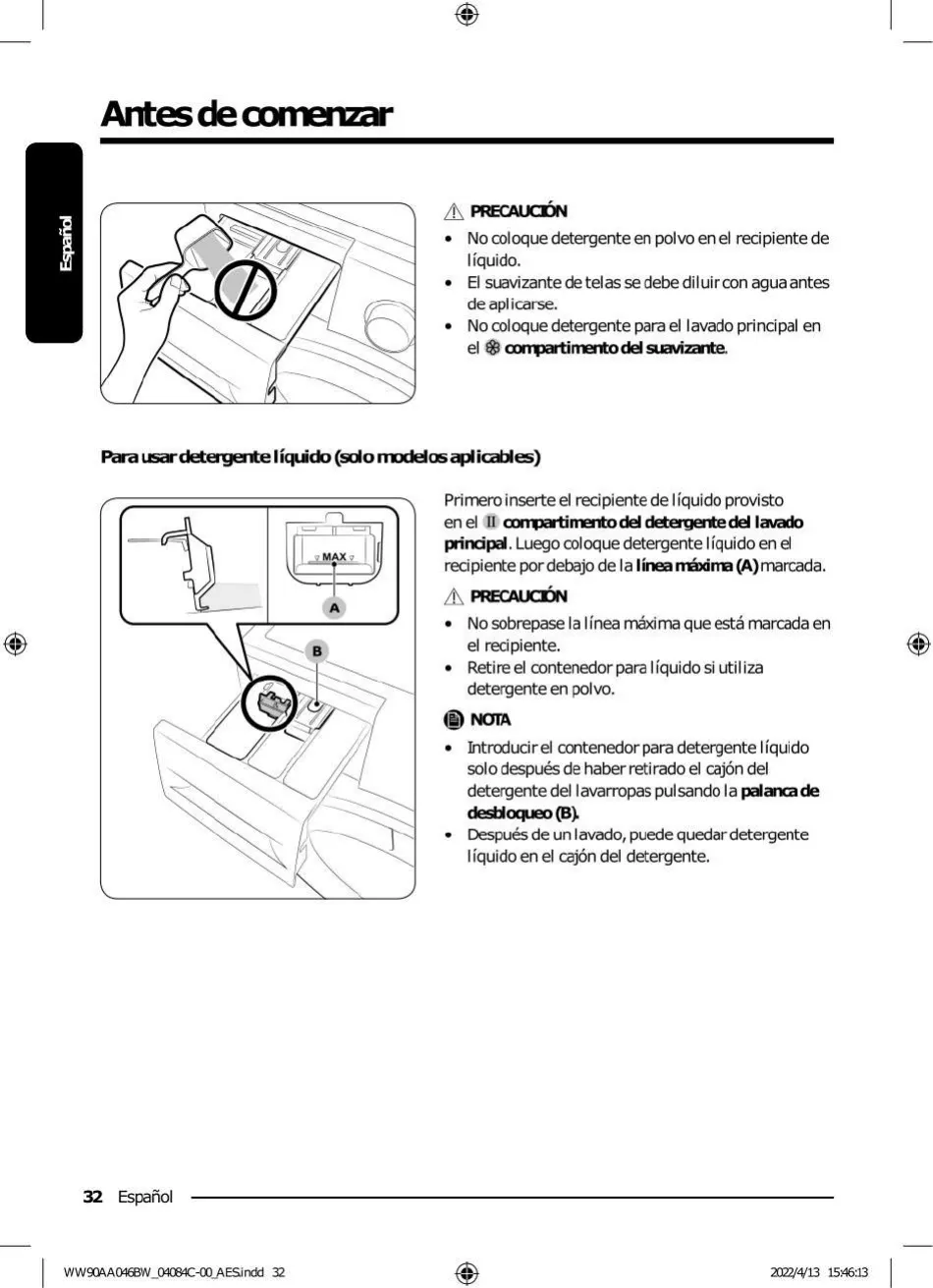 Antes de comenzar

Español

PRECAUCIÓN

• No coloque detergente en polvo en el recipiente de líquido.
• El suavizante de telas se debe diluir con agua antes de aplicarse.
• No coloque detergente para el lavado principal en el compartimento del suavizante.

Para usar detergente líquido (solo modelos aplicables)

MAX

A

B

Primero inserte el recipiente de líquido provisto en el II compartimento del detergente del lavado principal. Luego coloque detergente líquido en el recipiente por debajo de la línea máxima (A) marcada.

PRECAUCIÓN

• No sobrepase la línea máxima que está marcada en el recipiente.
• Retire el contenedor para líquido si utiliza detergente en polvo.

NOTA

• Introducir el contenedor para detergente líquido solo después de haber retirado el cajón del detergente del lavarropas pulsando la palanca de desbloqueo (B).
• Después de un lavado, puede quedar detergente líquido en el cajón del detergente.

32 Español

WW90AA046BW_04084C-00_AES.indd 32

2022/4/13 15:46:13